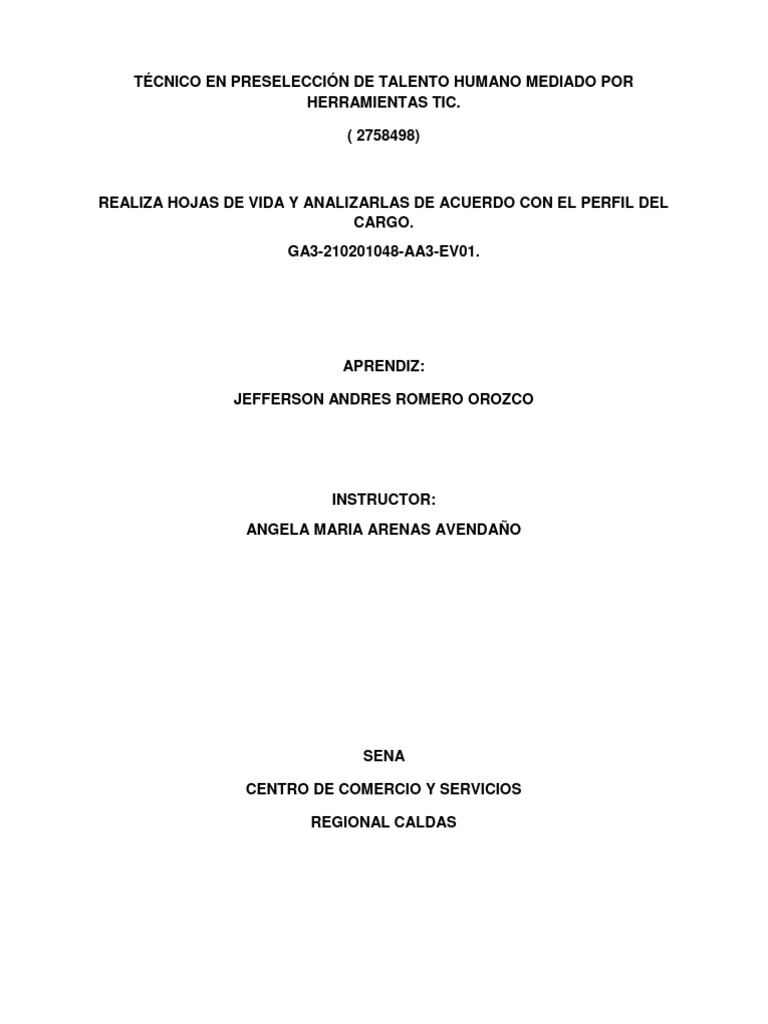 TÉCNICO EN PRESELECCIÓN DE TALENTO HUMANO MEDIADO POR HERRAMIENTAS TIC.

( 2758498)

REALIZA HOJAS DE VIDA Y ANALIZARLAS DE ACUERDO CON EL PERFIL DEL CARGO.

GA3-210201048-AA3-EV01.

APRENDIZ:

JEFFERSON ANDRES ROMERO OROZCO

INSTRUCTOR:

ANGELA MARIA ARENAS AVENDAÑO

SENA

CENTRO DE COMERCIO Y SERVICIOS

REGIONAL CALDAS